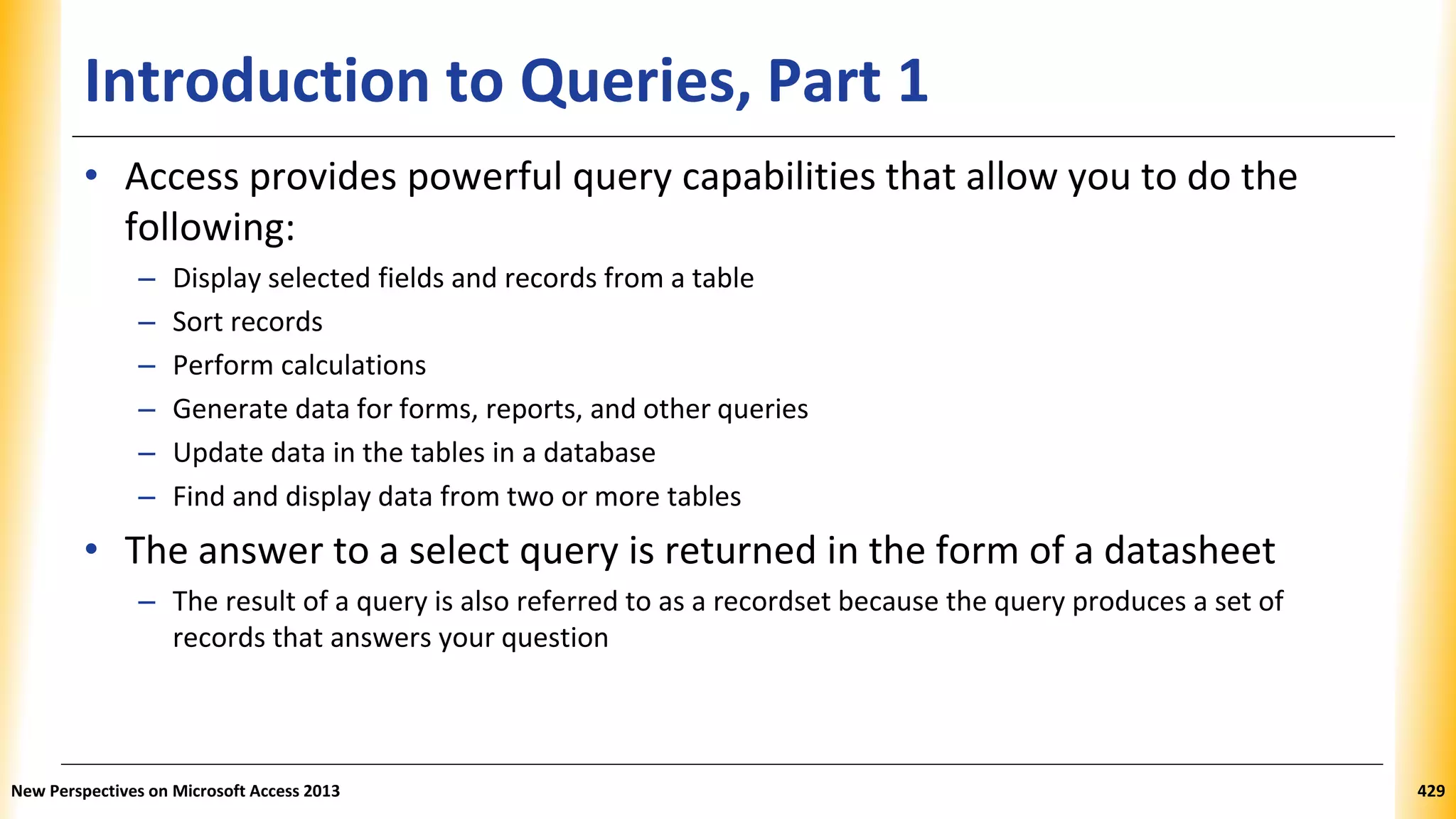 Introduction to Queries, Part 1

• Access provides powerful query capabilities that allow you to do the following:
  – Display selected fields and records from a table
  – Sort records
  – Perform calculations
  – Generate data for forms, reports, and other queries
  – Update data in the tables in a database
  – Find and display data from two or more tables

• The answer to a select query is returned in the form of a datasheet
  – The result of a query is also referred to as a recordset because the query produces a set of records that answers your question

New Perspectives on Microsoft Access 2013

429